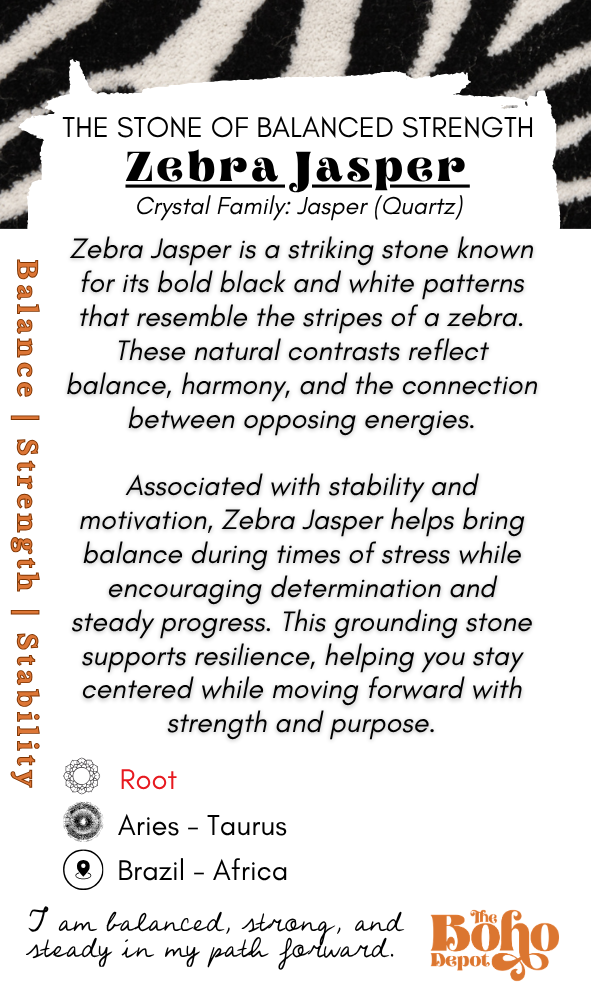 THE STONE OF BALANCED STRENGTH

Zebra Jasper

Crystal Family: Jasper (Quartz)

Balance | Strength | Stability

Zebra Jasper is a striking stone known for its bold black and white patterns that resemble the stripes of a zebra. These natural contrasts reflect balance, harmony, and the connection between opposing energies.

Associated with stability and motivation, Zebra Jasper helps bring balance during times of stress while encouraging determination and steady progress. This grounding stone supports resilience, helping you stay centered while moving forward with strength and purpose.

Root

Aries - Taurus

Brazil - Africa

I am balanced, strong, and steady in my path forward.

The Boho Depot